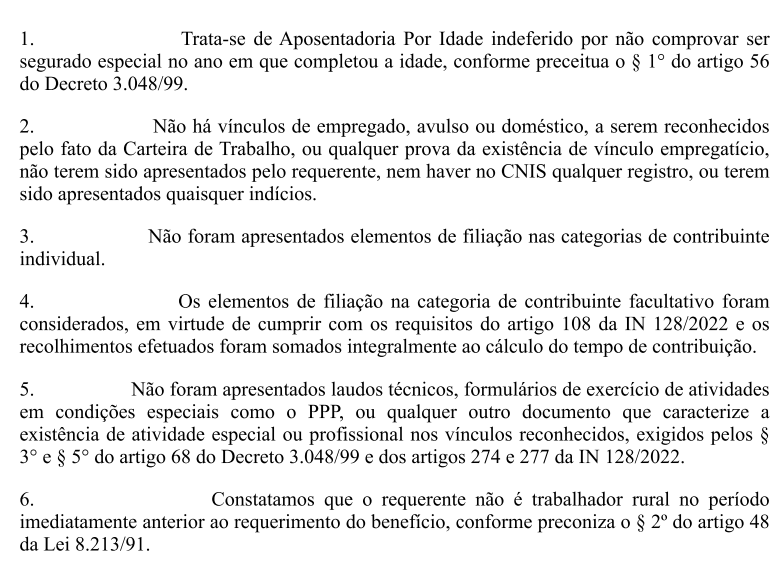 1. Trata-se de Aposentadoria Por Idade indeferido por não comprovar ser segurado especial no ano em que completou a idade, conforme preceitua o § 1° do artigo 56 do Decreto 3.048/99.

2. Não há vínculos de empregado, avulso ou doméstico, a serem reconhecidos pelo fato da Carteira de Trabalho, ou qualquer prova da existência de vínculo empregatício, não terem sido apresentados pelo requerente, nem haver no CNIS qualquer registro, ou terem sido apresentados quaisquer indícios.

3. Não foram apresentados elementos de filiação nas categorias de contribuinte individual.

4. Os elementos de filiação na categoria de contribuinte facultativo foram considerados, em virtude de cumprir com os requisitos do artigo 108 da IN 128/2022 e os recolhimentos efetuados foram somados integralmente ao cálculo do tempo de contribuição.

5. Não foram apresentados laudos técnicos, formulários de exercício de atividades em condições especiais como o PPP, ou qualquer outro documento que caracterize a existência de atividade especial ou profissional nos vínculos reconhecidos, exigidos pelos § 3° e § 5° do artigo 68 do Decreto 3.048/99 e dos artigos 274 e 277 da IN 128/2022.

6. Constatamos que o requerente não é trabalhador rural no período imediatamente anterior ao requerimento do benefício, conforme preconiza o § 2º do artigo 48 da Lei 8.213/91.